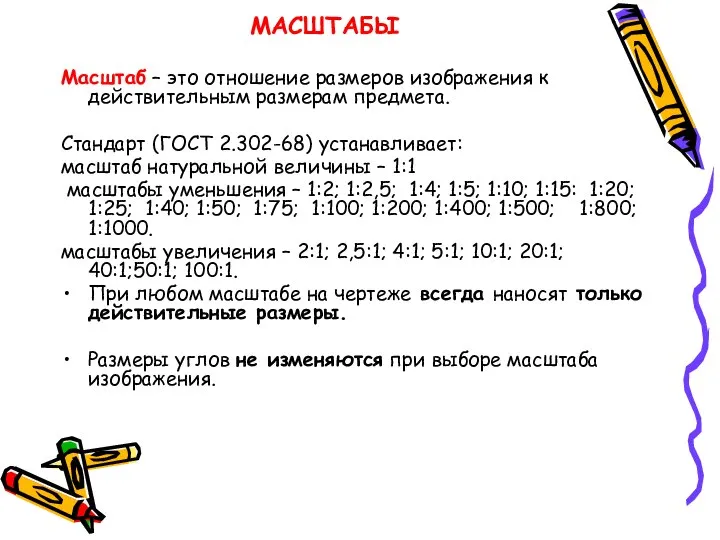 МАСШТАБЫ

Масштаб – это отношение размеров изображения к действительным размерам предмета.

Стандарт (ГОСТ 2.302-68) устанавливает:
масштаб натуральной величины – 1:1
масштабы уменьшения – 1:2; 1:2,5; 1:4; 1:5; 1:10; 1:15: 1:20; 1:25; 1:40; 1:50; 1:75; 1:100; 1:200; 1:400; 1:500; 1:800; 1:1000.
масштабы увеличения – 2:1; 2,5:1; 4:1; 5:1; 10:1; 20:1; 40:1;50:1; 100:1.

• При любом масштабе на чертеже всегда наносят только действительные размеры.

• Размеры углов не изменяются при выборе масштаба изображения.